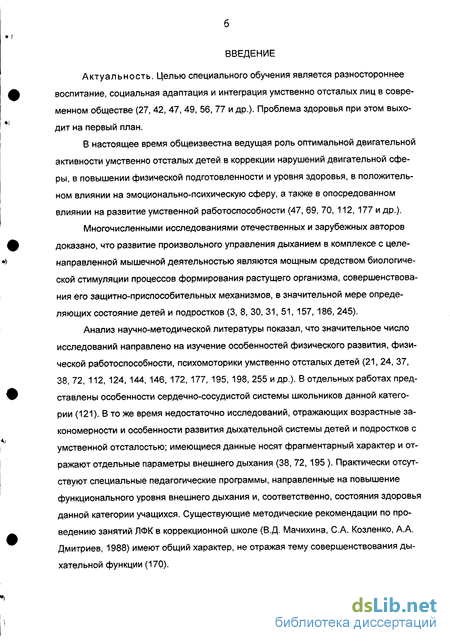 6

ВВЕДЕНИЕ

Актуальность. Целью специального обучения является разностороннее воспитание, социальная адаптация и интеграция умственно отсталых лиц в современном обществе (27, 42, 47, 49, 56, 77 и др.). Проблема здоровья при этом выходит на первый план.

В настоящее время общеизвестна ведущая роль оптимальной двигательной активности умственно отсталых детей в коррекции нарушений двигательной сферы, в повышении физической подготовленности и уровня здоровья, в положительном влиянии на эмоционально-психическую сферу, а также в опосредованном влиянии на развитие умственной работоспособности (47, 69, 70, 112, 177 и др.).

Многочисленными исследованиями отечественных и зарубежных авторов доказано, что развитие произвольного управления дыханием в комплексе с целенаправленной мышечной деятельностью являются мощным средством биологической стимуляции процессов формирования растущего организма, совершенствования его защитно-приспособительных механизмов, в значительной мере определяющих состояние детей и подростков (3, 8, 30, 31, 51, 157, 186, 245).

Анализ научно-методической литературы показал, что значительное число исследований направлено на изучение особенностей физического развития, физической работоспособности, психомоторики умственно отсталых детей (21, 24, 37, 38, 72, 112, 124, 144, 146, 172, 177, 195, 198, 255 и др.). В отдельных работах представлены особенности сердечно-сосудистой системы школьников данной категории (121). В то же время недостаточно исследований, отражающих возрастные закономерности и особенности развития дыхательной системы детей и подростков с умственной отсталостью; имеющиеся данные носят фрагментарный характер и отражают отдельные параметры внешнего дыхания (38, 72, 195 ). Практически отсутствуют специальные педагогические программы, направленные на повышение функционального уровня внешнего дыхания и, соответственно, состояния здоровья данной категории учащихся. Существующие методические рекомендации по проведению занятий ЛФК в коррекционной школе (В.Д. Мачихина, С.А. Козленко, А.А. Дмитриев, 1988) имеют общий характер, не отражая тему совершенствования дыхательной функции (170).

dsLib.net
библиотека диссертаций